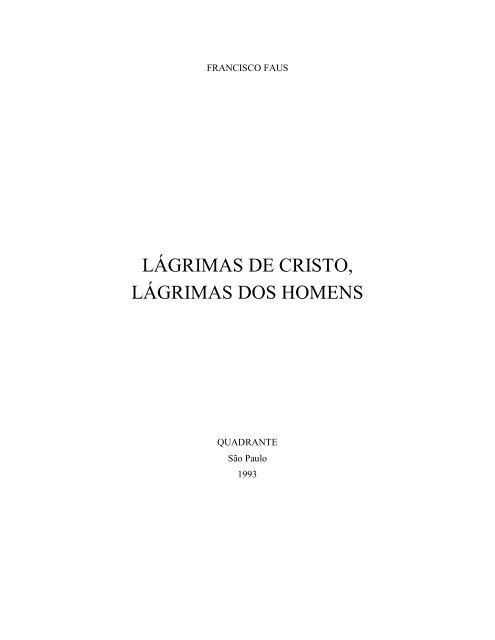 FRANCISCO FAUS

LÁGRIMAS DE CRISTO,
LÁGRIMAS DOS HOMENS

QUADRANTE
São Paulo
1993